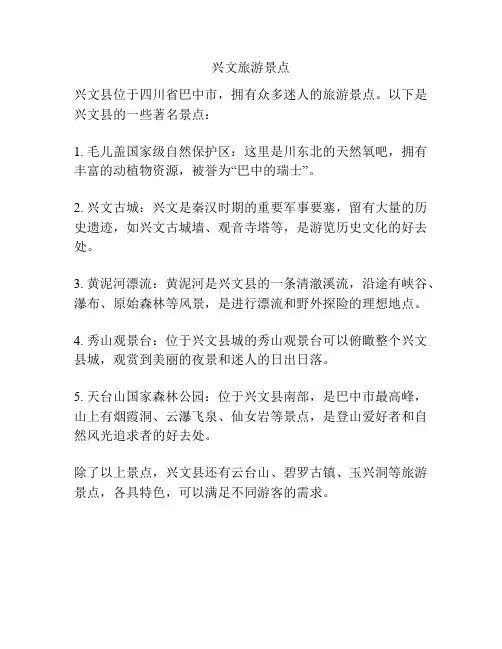 兴文旅游景点

兴文县位于四川省巴中市，拥有众多迷人的旅游景点。以下是兴文县的一些著名景点：

1. 毛儿盖国家级自然保护区：这里是川东北的天然氧吧，拥有丰富的动植物资源，被誉为“巴中的瑞士”。

2. 兴文古城：兴文是秦汉时期的重要军事要塞，留有大量的历史遗迹，如兴文古城墙、观音寺塔等，是游览历史文化的好去处。

3. 黄泥河漂流：黄泥河是兴文县的一条清澈溪流，沿途有峡谷、瀑布、原始森林等风景，是进行漂流和野外探险的理想地点。

4. 秀山观景台：位于兴文县城的秀山观景台可以俯瞰整个兴文县城，观赏到美丽的夜景和迷人的日出日落。

5. 天台山国家森林公园：位于兴文县南部，是巴中市最高峰，山上有烟霞洞、云瀑飞泉、仙女岩等景点，是登山爱好者和自然风光追求者的好去处。

除了以上景点，兴文县还有云台山、碧罗古镇、玉兴洞等旅游景点，各具特色，可以满足不同游客的需求。